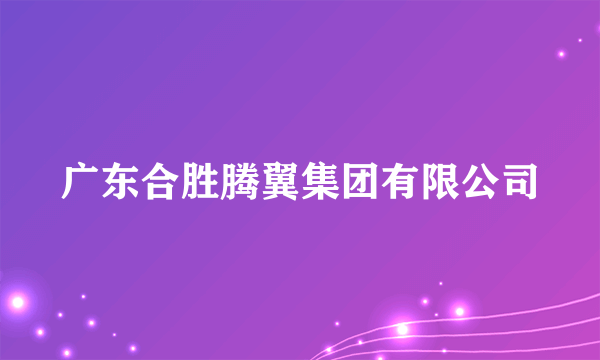 广东合胜腾翼集团有限公司